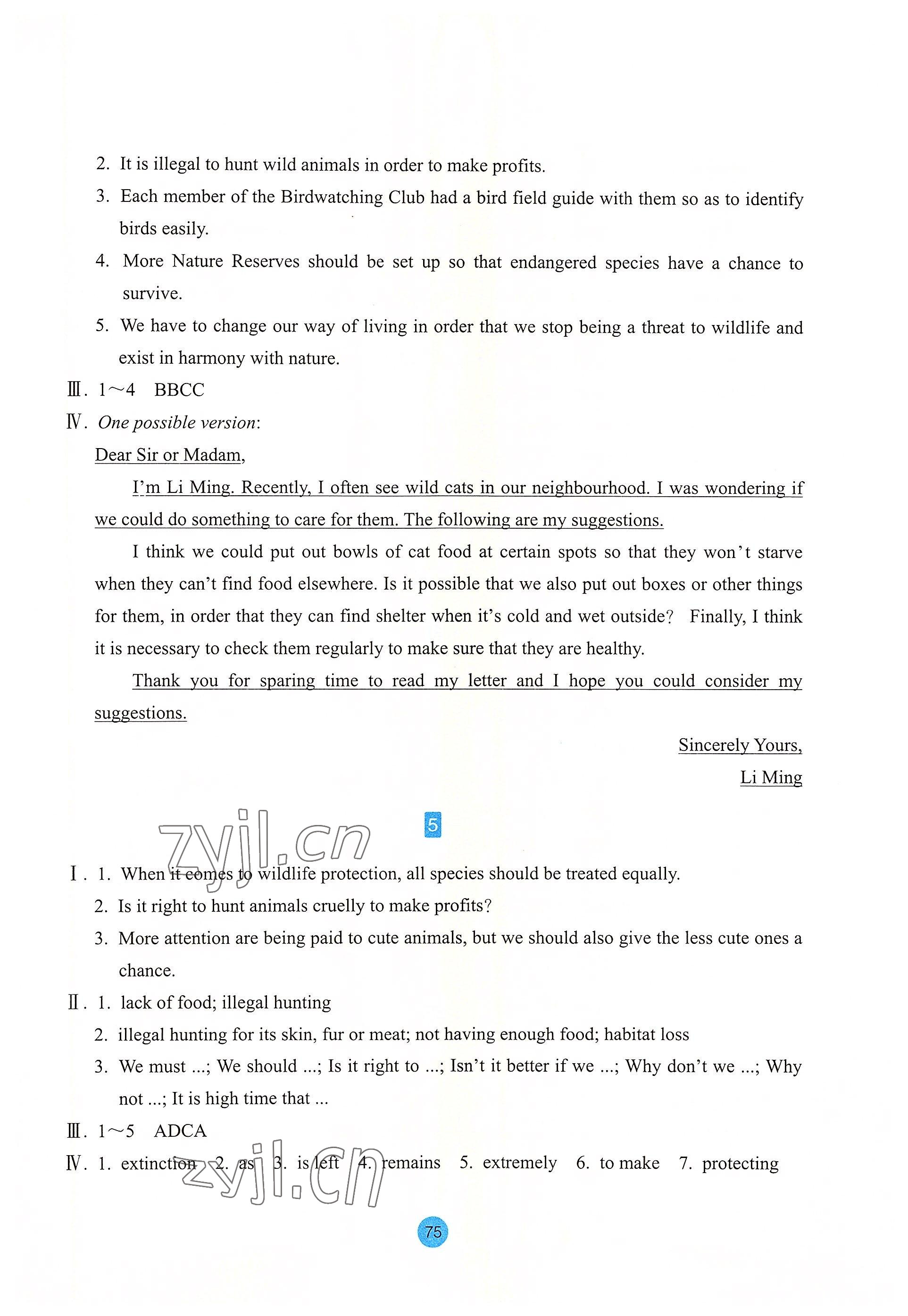 2. It is illegal to hunt wild animals in order to make profits.

3. Each member of the Birdwatching Club had a bird field guide with them so as to identify birds easily.

4. More Nature Reserves should be set up so that endangered species have a chance to survive.

5. We have to change our way of living in order that we stop being a threat to wildlife and exist in harmony with nature.

Ⅲ. 1～4 BBCC

Ⅳ. One possible version:

Dear Sir or Madam,

I'm Li Ming. Recently, I often see wild cats in our neighbourhood. I was wondering if we could do something to care for them. The following are my suggestions.

I think we could put out bowls of cat food at certain spots so that they won't starve when they can't find food elsewhere. Is it possible that we also put out boxes or other things for them, in order that they can find shelter when it's cold and wet outside? Finally, I think it is necessary to check them regularly to make sure that they are healthy.

Thank you for sparing time to read my letter and I hope you could consider my suggestions.

Sincerely Yours,
Li Ming

zyjl.cn

5

Ⅰ. 1. When it comes to wildlife protection, all species should be treated equally.

2. Is it right to hunt animals cruelly to make profits?

3. More attention are being paid to cute animals, but we should also give the less cute ones a chance.

Ⅱ. 1. lack of food; illegal hunting

2. illegal hunting for its skin, fur or meat; not having enough food; habitat loss

3. We must ...; We should ...; Is it right to ...; Isn't it better if we ...; Why don't we ...; Why not ...; It is high time that ...

Ⅲ. 1～5 ADCA

Ⅳ. 1. extinction 2. as 3. is left 4. remains 5. extremely 6. to make 7. protecting

zyjl.cn

75